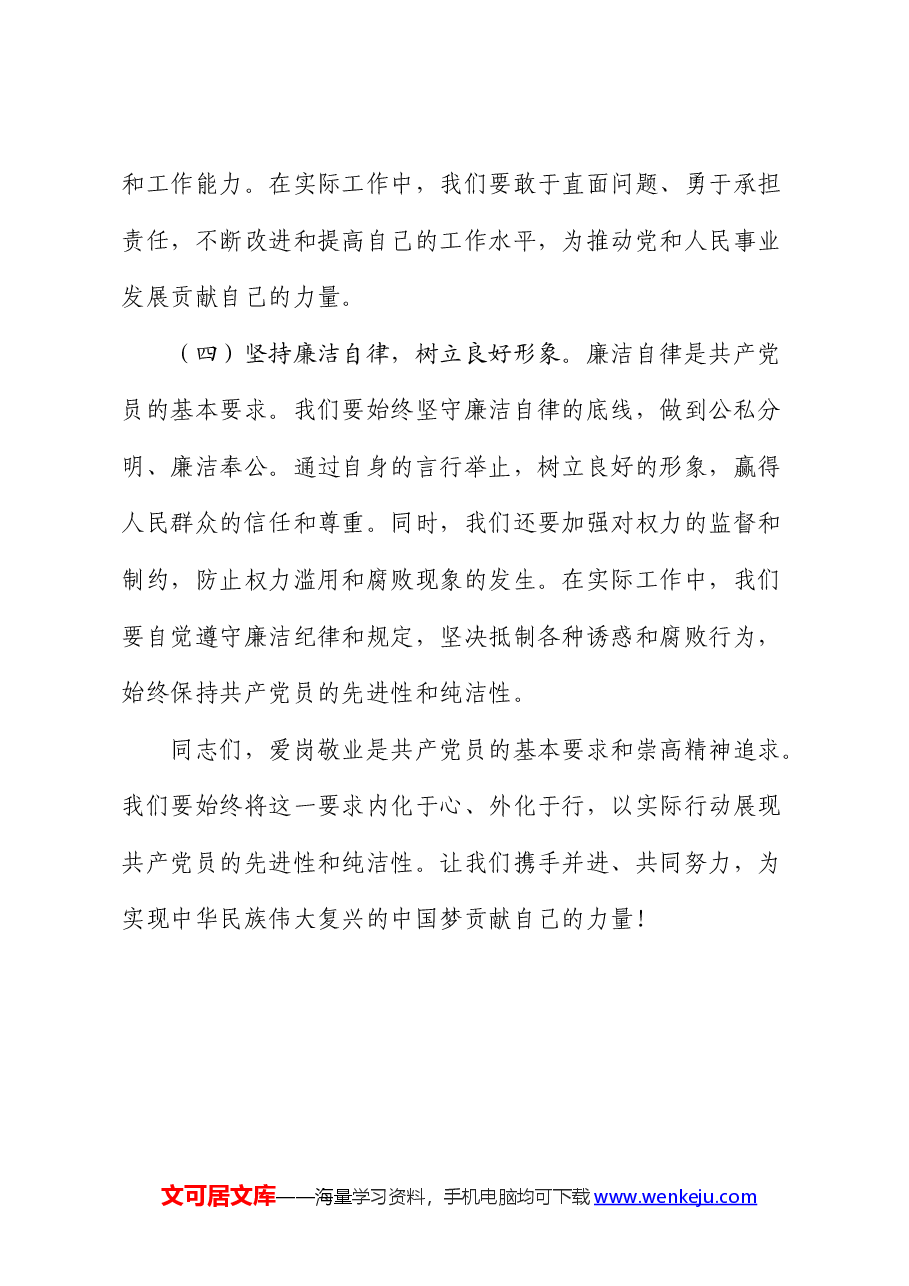 和工作能力。在实际工作中，我们要敢于直面问题、勇于承担责任，不断改进和提高自己的工作水平，为推动党和人民事业发展贡献自己的力量。

（四）坚持廉洁自律，树立良好形象。廉洁自律是共产党员的基本要求。我们要始终坚守廉洁自律的底线，做到公私分明、廉洁奉公。通过自身的言行举止，树立良好的形象，赢得人民群众的信任和尊重。同时，我们还要加强对权力的监督和制约，防止权力滥用和腐败现象的发生。在实际工作中，我们要自觉遵守廉洁纪律和规定，坚决抵制各种诱惑和腐败行为，始终保持共产党员的先进性和纯洁性。

同志们，爱岗敬业是共产党员的基本要求和崇高精神追求。我们要始终将这一要求内化于心、外化于行，以实际行动展现共产党员的先进性和纯洁性。让我们携手并进、共同努力，为实现中华民族伟大复兴的中国梦贡献自己的力量！

文可居文库——海量学习资料，手机电脑均可下载www.wenkeju.com